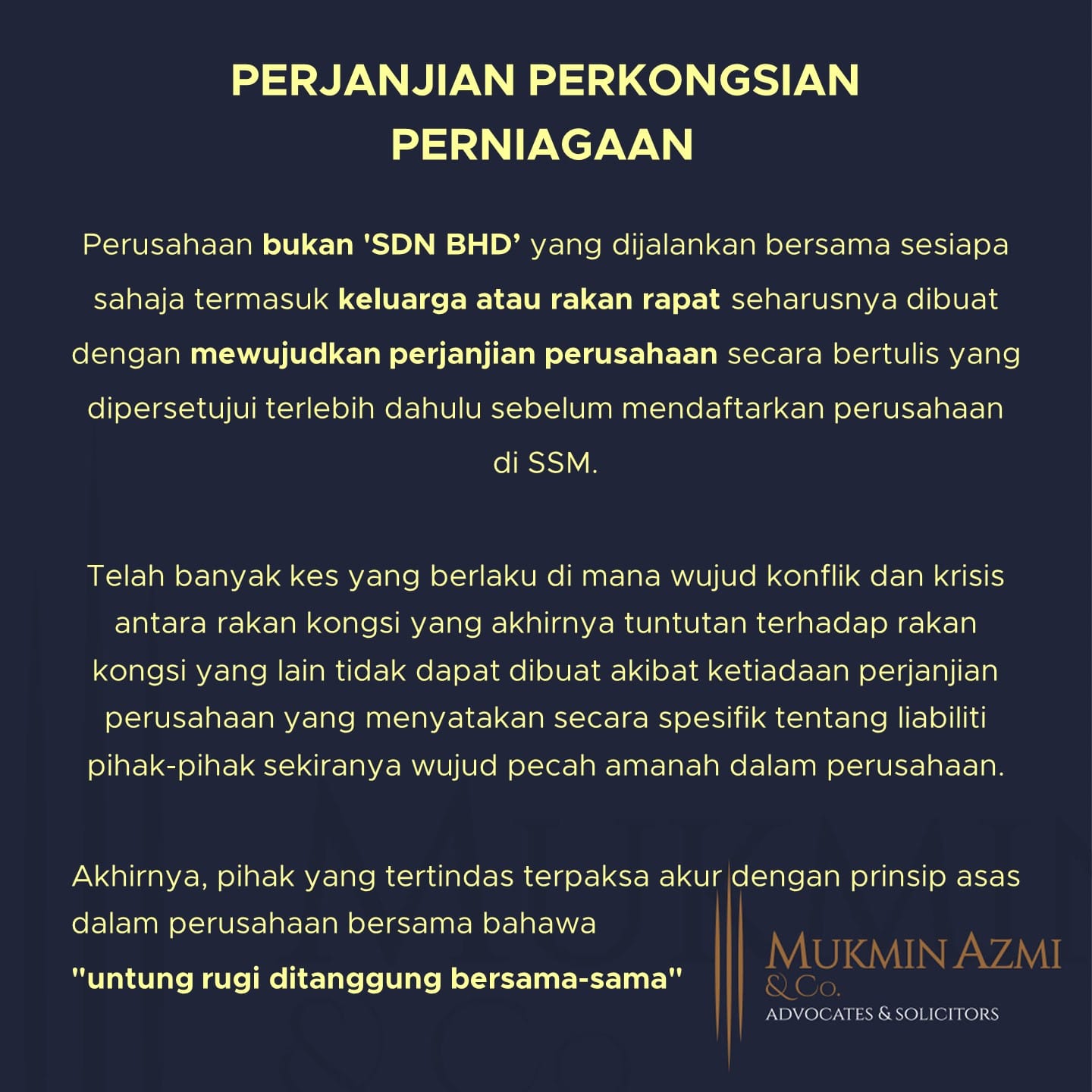 PERJANJIAN PERKONGSIAN PERNIAGAAN

Perusahaan bukan 'SDN BHD' yang dijalankan bersama sesiapa sahaja termasuk keluarga atau rakan rapat seharusnya dibuat dengan mewujudkan perjanjian perusahaan secara bertulis yang dipersetujui terlebih dahulu sebelum mendaftarkan perusahaan di SSM.

Telah banyak kes yang berlaku di mana wujud konflik dan krisis antara rakan kongsi yang akhirnya tuntutan terhadap rakan kongsi yang lain tidak dapat dibuat akibat ketiadaan perjanjian perusahaan yang menyatakan secara spesifik tentang liabiliti pihak-pihak sekiranya wujud pecah amanah dalam perusahaan.

Akhirnya, pihak yang tertindas terpaksa akur dengan prinsip asas dalam perusahaan bersama bahawa

"untung rugi ditanggung bersama-sama"

MUKMIN AZMI
& Co.
ADVOCATES & SOLICITORS